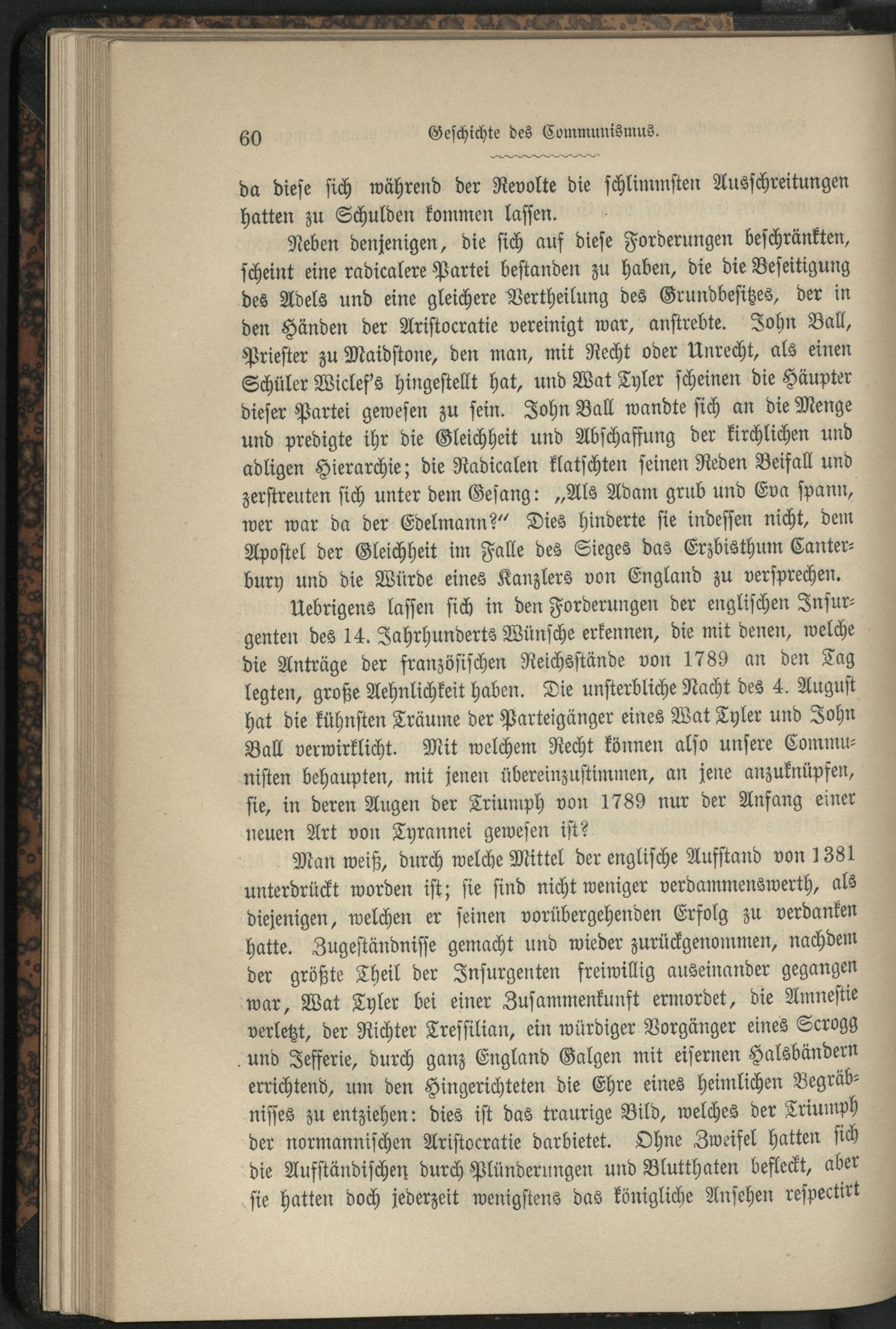 60 Geschichte des Communismus.

da diese sich während der Revolte die schlimmsten Ausschreitungen hatten zu Schulden kommen lassen.

Neben denjenigen, die sich auf diese Forderungen beschränkten, scheint eine radicalere Partei bestanden zu haben, die die Beseitigung des Adels und eine gleichere Vertheilung des Grundbesitzes, der in den Händen der Aristocratie vereinigt war, anstrebte. John Ball, Priester zu Maidstone, den man, mit Recht oder Unrecht, als einen Schüler Wiclef's hingestellt hat, und Wat Tyler scheinen die Häupter dieser Partei gewesen zu sein. John Ball wandte sich an die Menge und predigte ihr die Gleichheit und Abschaffung der kirchlichen und adligen Hierarchie; die Radicalen klatschten seinen Reden Beifall und zerstreuten sich unter dem Gesang: „Als Adam grub und Eva spann, wer war da der Edelmann?" Dies hinderte sie indessen nicht, dem Apostel der Gleichheit im Falle des Sieges das Erzbisthum Canterbury und die Würde eines Kanzlers von England zu versprechen.

Uebrigens lassen sich in den Forderungen der englischen Insurgenten des 14. Jahrhunderts Wünsche erkennen, die mit denen, welche die Anträge der französischen Reichsstände von 1789 an den Tag legten, große Aehnlichkeit haben. Die unsterbliche Nacht des 4. August hat die kühnsten Träume der Parteigänger eines Wat Tyler und John Ball verwirklicht. Mit welchem Recht können also unsere Communisten behaupten, mit jenen übereinzustimmen, an jene anzuknüpfen, sie, in deren Augen der Triumph von 1789 nur der Anfang einer neuen Art von Tyrannei gewesen ist?

Man weiß, durch welche Mittel der englische Aufstand von 1381 unterdrückt worden ist; sie sind nicht weniger verdammenswerth, als diejenigen, welchen er seinen vorübergehenden Erfolg zu verdanken hatte. Zugeständnisse gemacht und wieder zurückgenommen, nachdem der größte Theil der Insurgenten freiwillig auseinander gegangen war, Wat Tyler bei einer Zusammenkunft ermordet, die Amnestie verletzt, der Richter Tressilian, ein würdiger Vorgänger eines Scrogg und Jefferie, durch ganz England Galgen mit eisernen Halsbändern errichtend, um den Hingerichteten die Ehre eines heimlichen Begräbnisses zu entziehen: dies ist das traurige Bild, welches der Triumph der normannischen Aristocratie darbietet. Ohne Zweifel hatten sich die Aufständischen durch Plünderungen und Blutthaten befleckt, aber sie hatten doch jederzeit wenigstens das königliche Ansehen respectirt